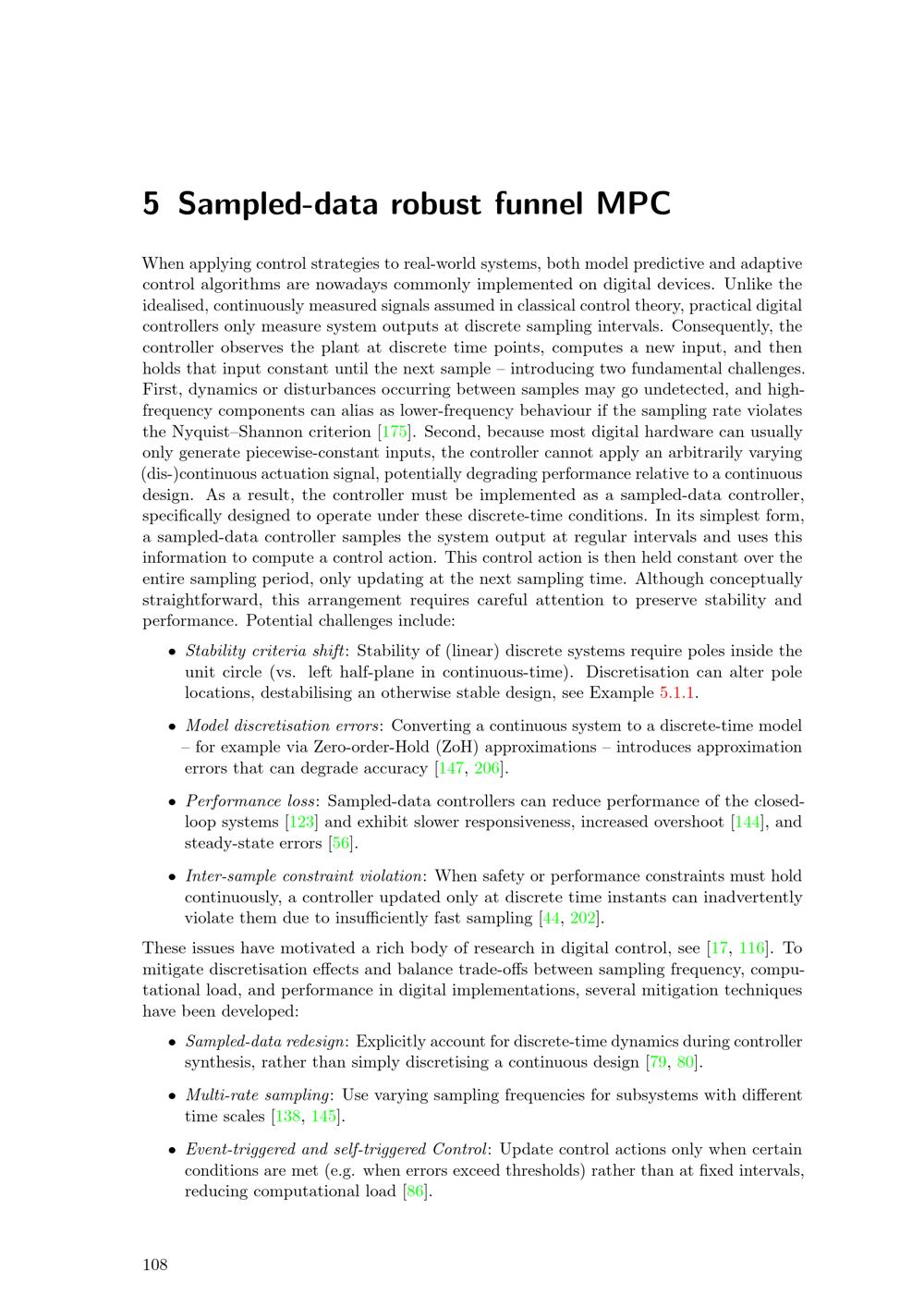 5 Sampled-data robust funnel MPC

When applying control strategies to real-world systems, both model predictive and adaptive control algorithms are nowadays commonly implemented on digital devices. Unlike the idealised, continuously measured signals assumed in classical control theory, practical digital controllers only measure system outputs at discrete sampling intervals. Consequently, the controller observes the plant at discrete time points, computes a new input, and then holds that input constant until the next sample – introducing two fundamental challenges. First, dynamics or disturbances occurring between samples may go undetected, and high-frequency components can alias as lower-frequency behaviour if the sampling rate violates the Nyquist–Shannon criterion [175]. Second, because most digital hardware can usually only generate piecewise-constant inputs, the controller cannot apply an arbitrarily varying (dis-)continuous actuation signal, potentially degrading performance relative to a continuous design. As a result, the controller must be implemented as a sampled-data controller, specifically designed to operate under these discrete-time conditions. In its simplest form, a sampled-data controller samples the system output at regular intervals and uses this information to compute a control action. This control action is then held constant over the entire sampling period, only updating at the next sampling time. Although conceptually straightforward, this arrangement requires careful attention to preserve stability and performance. Potential challenges include:

• Stability criteria shift: Stability of (linear) discrete systems require poles inside the unit circle (vs. left half-plane in continuous-time). Discretisation can alter pole locations, destabilising an otherwise stable design, see Example 5.1.1.

• Model discretisation errors: Converting a continuous system to a discrete-time model – for example via Zero-order-Hold (ZoH) approximations – introduces approximation errors that can degrade accuracy [147, 206].

• Performance loss: Sampled-data controllers can reduce performance of the closed-loop systems [123] and exhibit slower responsiveness, increased overshoot [144], and steady-state errors [56].

• Inter-sample constraint violation: When safety or performance constraints must hold continuously, a controller updated only at discrete time instants can inadvertently violate them due to insufficiently fast sampling [44, 202].

These issues have motivated a rich body of research in digital control, see [17, 116]. To mitigate discretisation effects and balance trade-offs between sampling frequency, computational load, and performance in digital implementations, several mitigation techniques have been developed:

• Sampled-data redesign: Explicitly account for discrete-time dynamics during controller synthesis, rather than simply discretising a continuous design [79, 80].

• Multi-rate sampling: Use varying sampling frequencies for subsystems with different time scales [138, 145].

• Event-triggered and self-triggered Control: Update control actions only when certain conditions are met (e.g. when errors exceed thresholds) rather than at fixed intervals, reducing computational load [86].

108